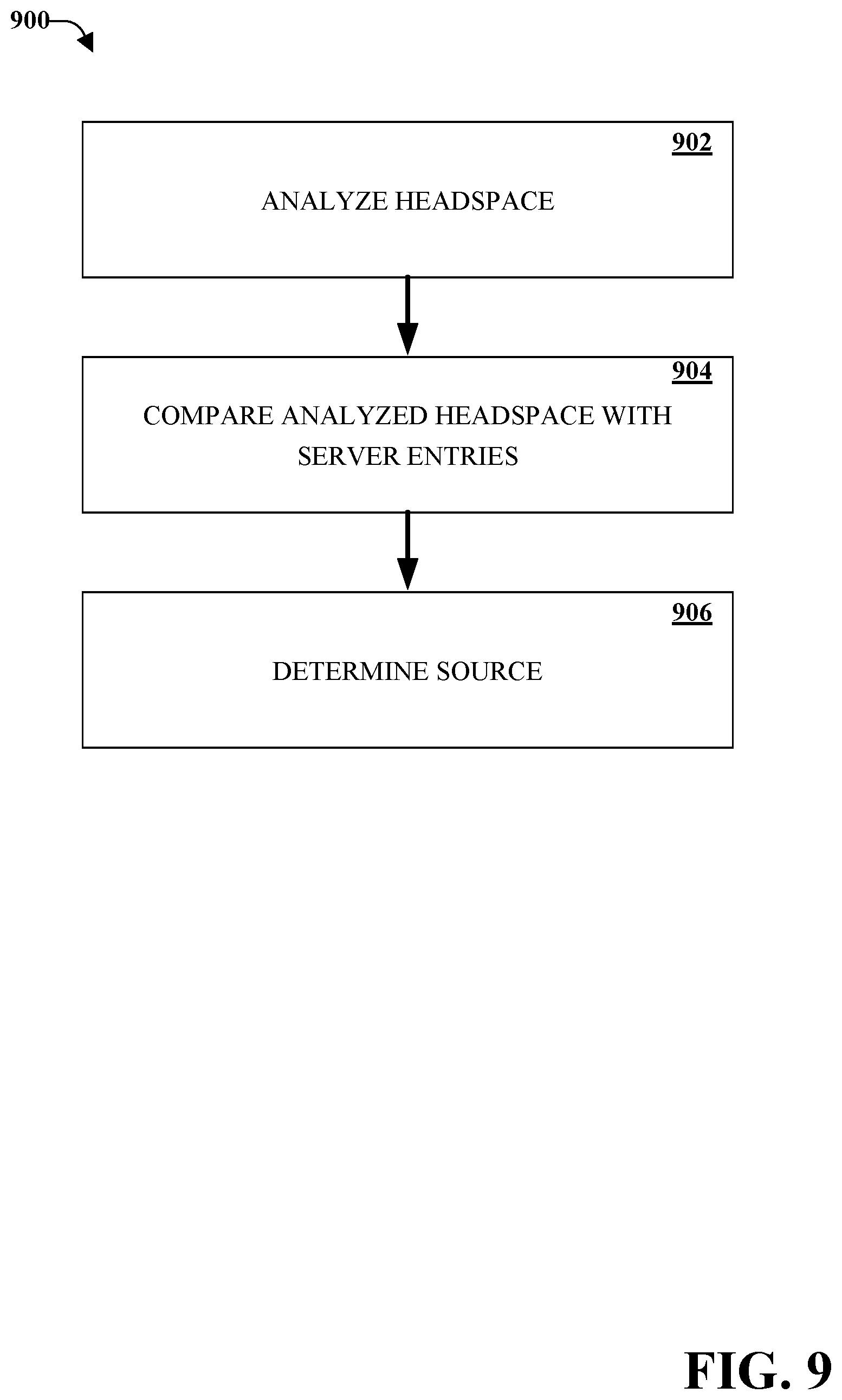 900

902

ANALYZE HEADSPACE

904

COMPARE ANALYZED HEADSPACE WITH SERVER ENTRIES

906

DETERMINE SOURCE

FIG. 9